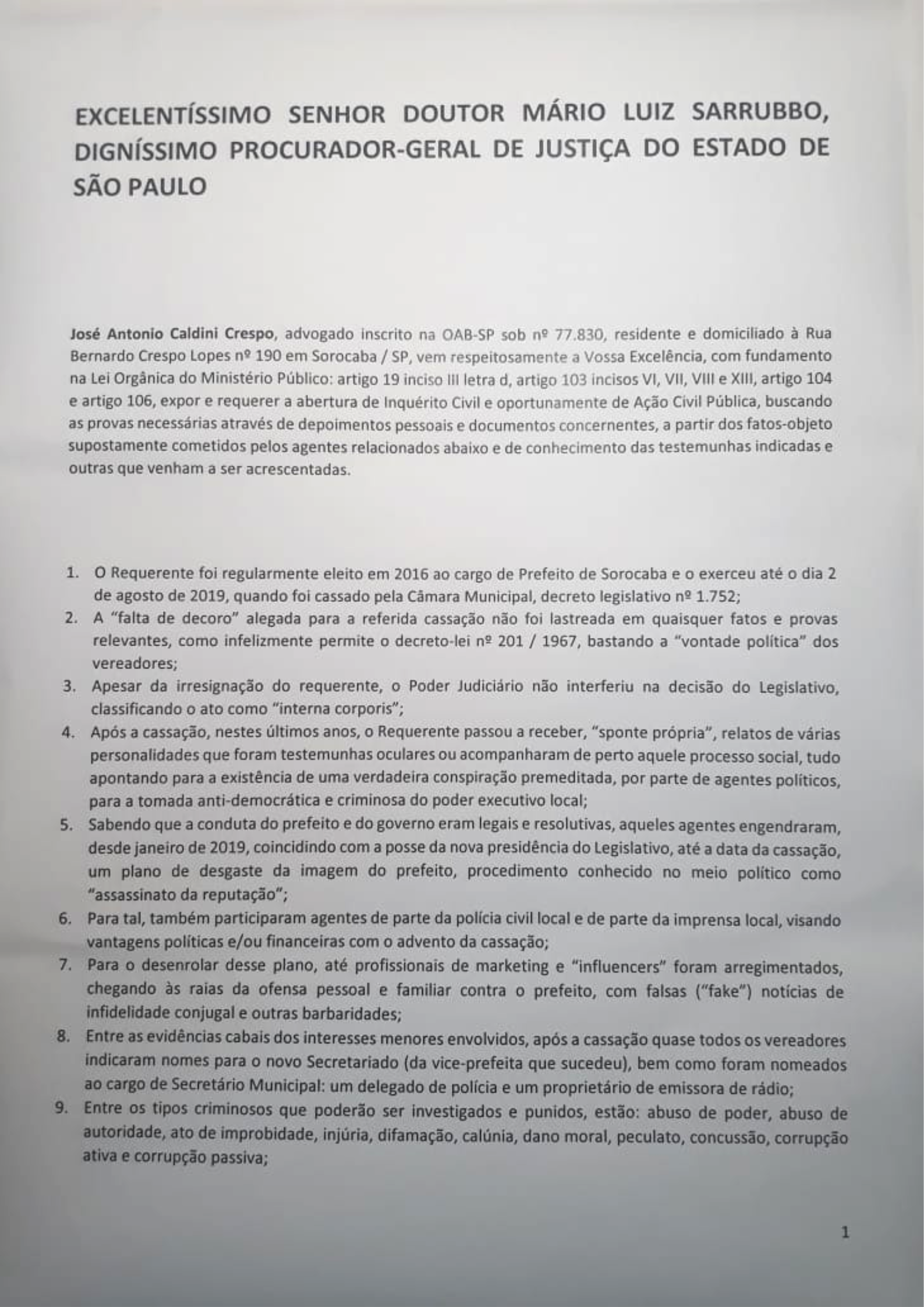 EXCELENTÍSSIMO SENHOR DOUTOR MÁRIO LUIZ SARRUBBO, DIGNÍSSIMO PROCURADOR-GERAL DE JUSTIÇA DO ESTADO DE SÃO PAULO

José Antonio Caldini Crespo, advogado inscrito na OAB-SP sob nº 77.830, residente e domiciliado à Rua Bernardo Crespo Lopes nº 190 em Sorocaba / SP, vem respeitosamente a Vossa Excelência, com fundamento na Lei Orgânica do Ministério Público: artigo 19 inciso III letra d, artigo 103 incisos VI, VII, VIII e XIII, artigo 104 e artigo 106, expor e requerer a abertura de Inquérito Civil e oportunamente de Ação Civil Pública, buscando as provas necessárias através de depoimentos pessoais e documentos concernentes, a partir dos fatos-objeto supostamente cometidos pelos agentes relacionados abaixo e de conhecimento das testemunhas indicadas e outras que venham a ser acrescentadas.

1. O Requerente foi regularmente eleito em 2016 ao cargo de Prefeito de Sorocaba e o exerceu até o dia 2 de agosto de 2019, quando foi cassado pela Câmara Municipal, decreto legislativo nº 1.752;
2. A "falta de decoro" alegada para a referida cassação não foi lastreada em quaisquer fatos e provas relevantes, como infelizmente permite o decreto-lei nº 201 / 1967, bastando a "vontade política" dos vereadores;
3. Apesar da irresignação do requerente, o Poder Judiciário não interferiu na decisão do Legislativo, classificando o ato como "interna corporis";
4. Após a cassação, nestes últimos anos, o Requerente passou a receber, "sponte própria", relatos de várias personalidades que foram testemunhas oculares ou acompanharam de perto aquele processo social, tudo apontando para a existência de uma verdadeira conspiração premeditada, por parte de agentes políticos, para a tomada anti-democrática e criminosa do poder executivo local;
5. Sabendo que a conduta do prefeito e do governo eram legais e resolutivas, aqueles agentes engendraram, desde janeiro de 2019, coincidindo com a posse da nova presidência do Legislativo, até a data da cassação, um plano de desgaste da imagem do prefeito, procedimento conhecido no meio político como "assassinato da reputação";
6. Para tal, também participaram agentes de parte da polícia civil local e de parte da imprensa local, visando vantagens políticas e/ou financeiras com o advento da cassação;
7. Para o desenrolar desse plano, até profissionais de marketing e "influencers" foram arregimentados, chegando às raias da ofensa pessoal e familiar contra o prefeito, com falsas ("fake") notícias de infidelidade conjugal e outras barbaridades;
8. Entre as evidências cabais dos interesses menores envolvidos, após a cassação quase todos os vereadores indicaram nomes para o novo Secretariado (da vice-prefeita que sucedeu), bem como foram nomeados ao cargo de Secretário Municipal: um delegado de polícia e um proprietário de emissora de rádio;
9. Entre os tipos criminosos que poderão ser investigados e punidos, estão: abuso de poder, abuso de autoridade, ato de improbidade, injúria, difamação, calúnia, dano moral, peculato, concussão, corrupção ativa e corrupção passiva;

1